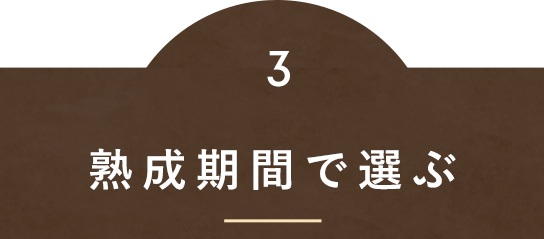 3

熟成期間で選ぶ